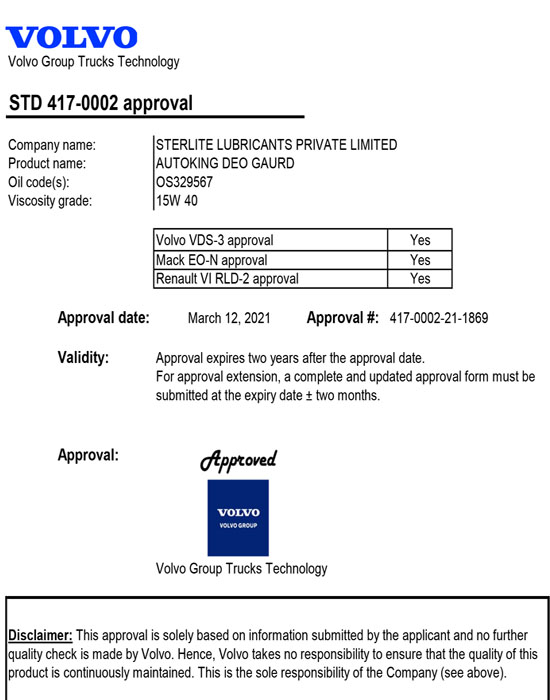 VOLVO
Volvo Group Trucks Technology

STD 417-0002 approval

Company name: STERLITE LUBRICANTS PRIVATE LIMITED
Product name: AUTOKING DEO GAURD
Oil code(s): OS329567
Viscosity grade: 15W 40

| Volvo VDS-3 approval | Yes |
|---|---|
| Mack EO-N approval | Yes |
| Renault VI RLD-2 approval | Yes |

Approval date: March 12, 2021 Approval #: 417-0002-21-1869

Validity: Approval expires two years after the approval date.
For approval extension, a complete and updated approval form must be submitted at the expiry date ± two months.

Approval: Approved

VOLVO
VOLVO GROUP

Volvo Group Trucks Technology

Disclaimer: This approval is solely based on information submitted by the applicant and no further quality check is made by Volvo. Hence, Volvo takes no responsibility to ensure that the quality of this product is continuously maintained. This is the sole responsibility of the Company (see above).